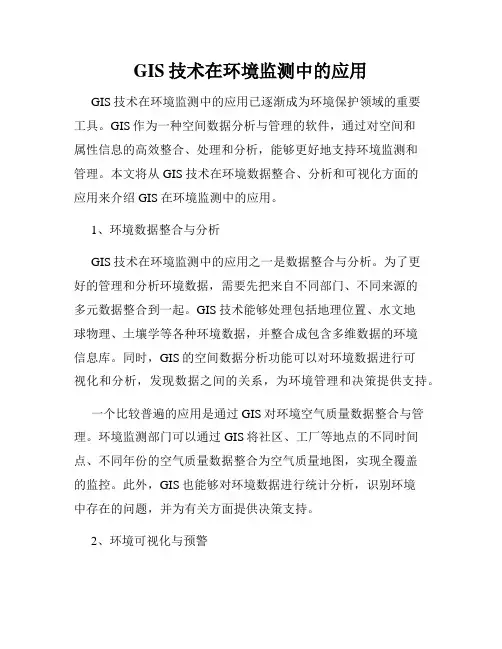 GIS 技术在环境监测中的应用

GIS 技术在环境监测中的应用已逐渐成为环境保护领域的重要工具。GIS 作为一种空间数据分析与管理的软件，通过对空间和属性信息的高效整合、处理和分析，能够更好地支持环境监测和管理。本文将从 GIS 技术在环境数据整合、分析和可视化方面的应用来介绍 GIS 在环境监测中的应用。

1、环境数据整合与分析

GIS 技术在环境监测中的应用之一是数据整合与分析。为了更好的管理和分析环境数据，需要先把来自不同部门、不同来源的多元数据整合到一起。GIS 技术能够处理包括地理位置、水文地球物理、土壤学等各种环境数据，并整合成包含多维数据的环境信息库。同时，GIS 的空间数据分析功能可以对环境数据进行可视化和分析，发现数据之间的关系，为环境管理和决策提供支持。

一个比较普遍的应用是通过 GIS 对环境空气质量数据整合与管理。环境监测部门可以通过 GIS 将社区、工厂等地点的不同时间点、不同年份的空气质量数据整合为空气质量地图，实现全覆盖的监控。此外，GIS 也能够对环境数据进行统计分析，识别环境中存在的问题，并为有关方面提供决策支持。

2、环境可视化与预警